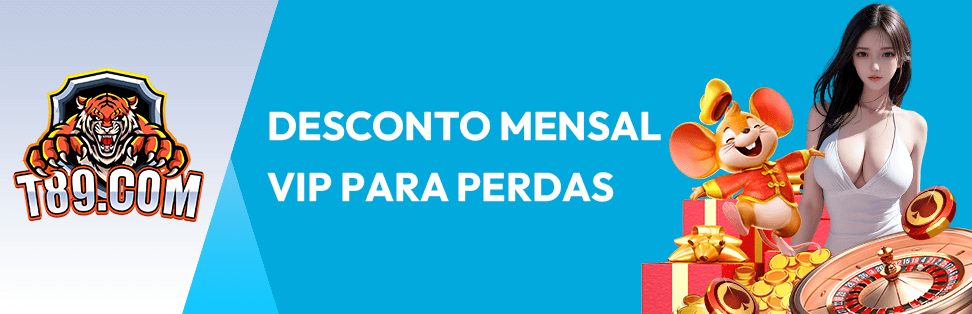 T89.COM

DESCONTO MENSAL VIP PARA PERDAS